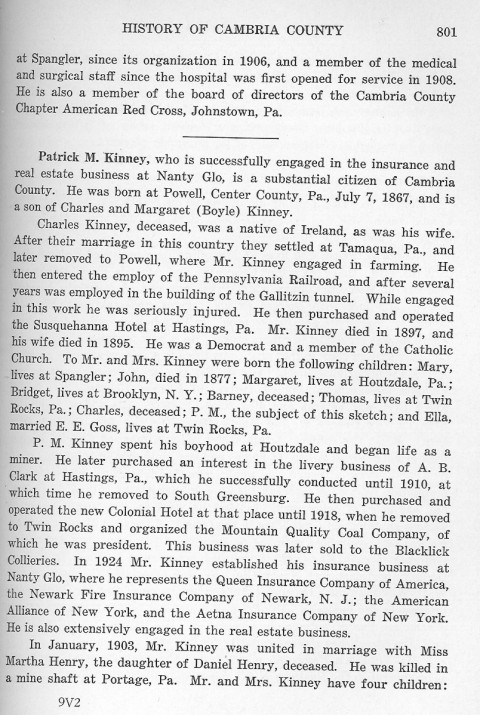 HISTORY OF CAMBRIA COUNTY 801

at Spangler, since its organization in 1906, and a member of the medical and surgical staff since the hospital was first opened for service in 1908. He is also a member of the board of directors of the Cambria County Chapter American Red Cross, Johnstown, Pa.

Patrick M. Kinney, who is successfully engaged in the insurance and real estate business at Nanty Glo, is a substantial citizen of Cambria County. He was born at Powell, Center County, Pa., July 7, 1867, and is a son of Charles and Margaret (Boyle) Kinney.

Charles Kinney, deceased, was a native of Ireland, as was his wife. After their marriage in this country they settled at Tamaqua, Pa., and later removed to Powell, where Mr. Kinney engaged in farming. He then entered the employ of the Pennsylvania Railroad, and after several years was employed in the building of the Gallitzin tunnel. While engaged in this work he was seriously injured. He then purchased and operated the Susquehanna Hotel at Hastings, Pa. Mr. Kinney died in 1897, and his wife died in 1895. He was a Democrat and a member of the Catholic Church. To Mr. and Mrs. Kinney were born the following children: Mary, lives at Spangler; John, died in 1877; Margaret, lives at Houtzdale, Pa.; Bridget, lives at Brooklyn, N. Y.; Barney, deceased; Thomas, lives at Twin Rocks, Pa.; Charles, deceased; P. M., the subject of this sketch; and Ella, married E. E. Goss, lives at Twin Rocks, Pa.

P. M. Kinney spent his boyhood at Houtzdale and began life as a miner. He later purchased an interest in the livery business of A. B. Clark at Hastings, Pa., which he successfully conducted until 1910, at which time he removed to South Greensburg. He then purchased and operated the new Colonial Hotel at that place until 1918, when he removed to Twin Rocks and organized the Mountain Quality Coal Company, of which he was president. This business was later sold to the Blacklick Collieries. In 1924 Mr. Kinney established his insurance business at Nanty Glo, where he represents the Queen Insurance Company of America, the Newark Fire Insurance Company of Newark, N. J.; the American Alliance of New York, and the Aetna Insurance Company of New York. He is also extensively engaged in the real estate business.

In January, 1903, Mr. Kinney was united in marriage with Miss Martha Henry, the daughter of Daniel Henry, deceased. He was killed in a mine shaft at Portage, Pa. Mr. and Mrs. Kinney have four children:

9V2